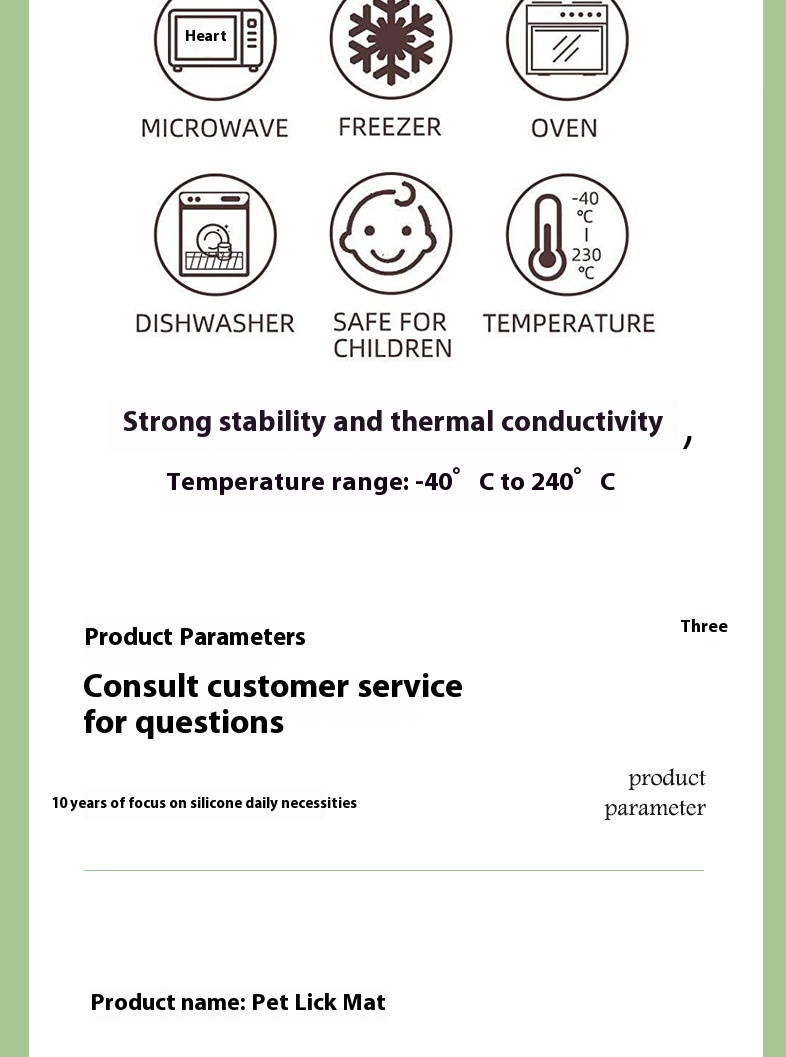 Heart

MICROWAVE

FREEZER

OVEN

DISHWASHER

SAFE FOR CHILDREN

-40 ℃ | 230 ℃

TEMPERATURE

Strong stability and thermal conductivity ,

Temperature range: -40° C to 240° C

Product Parameters

Three

Consult customer service for questions

10 years of focus on silicone daily necessities

product parameter

Product name: Pet Lick Mat